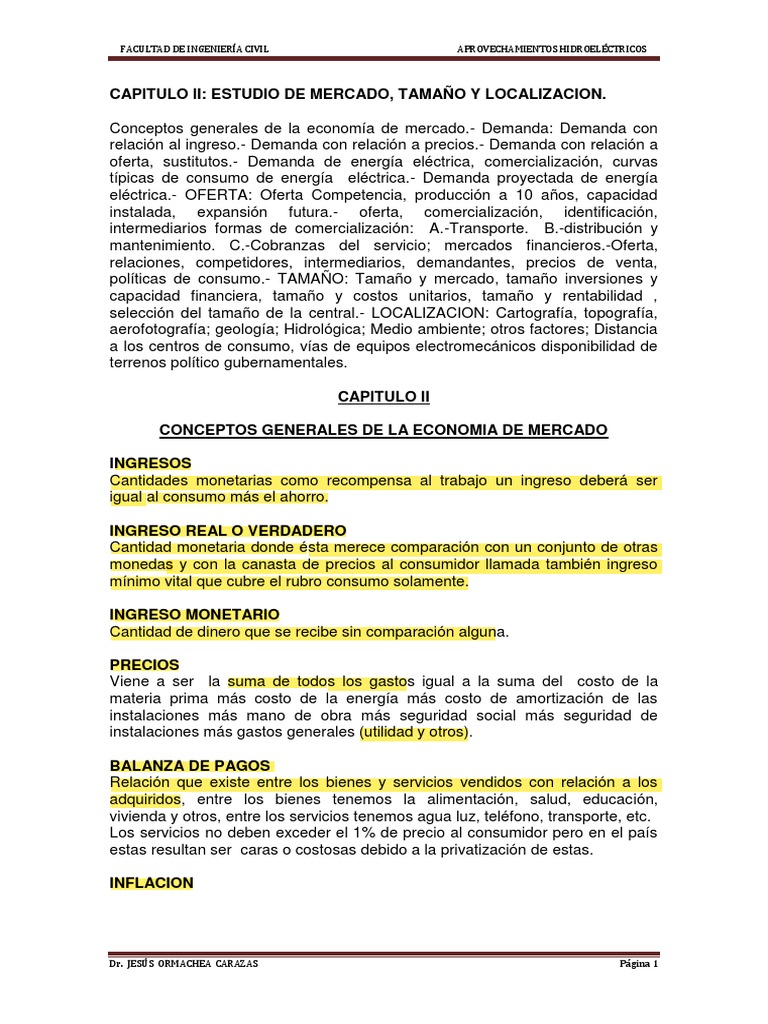 FACULTAD DE INGENIERÍA CIVIL

APROVECHAMIENTOS HIDROELÉCTRICOS

CAPITULO II: ESTUDIO DE MERCADO, TAMAÑO Y LOCALIZACION.

Conceptos generales de la economía de mercado.- Demanda: Demanda con relación al ingreso.- Demanda con relación a precios.- Demanda con relación a oferta, sustitutos.- Demanda de energía eléctrica, comercialización, curvas típicas de consumo de energía eléctrica.- Demanda proyectada de energía eléctrica.- OFERTA: Oferta Competencia, producción a 10 años, capacidad instalada, expansión futura.- oferta, comercialización, identificación, intermediarios formas de comercialización: A.-Transporte. B.-distribución y mantenimiento. C.-Cobranzas del servicio; mercados financieros.-Oferta, relaciones, competidores, intermediarios, demandantes, precios de venta, políticas de consumo.- TAMAÑO: Tamaño y mercado, tamaño inversiones y capacidad financiera, tamaño y costos unitarios, tamaño y rentabilidad , selección del tamaño de la central.- LOCALIZACION: Cartografía, topografía, aerofotografía; geología; Hidrológica; Medio ambiente; otros factores; Distancia a los centros de consumo, vías de equipos electromecánicos disponibilidad de terrenos político gubernamentales.

CAPITULO II

CONCEPTOS GENERALES DE LA ECONOMIA DE MERCADO

INGRESOS
Cantidades monetarias como recompensa al trabajo un ingreso deberá ser igual al consumo más el ahorro.

INGRESO REAL O VERDADERO
Cantidad monetaria donde ésta merece comparación con un conjunto de otras monedas y con la canasta de precios al consumidor llamada también ingreso mínimo vital que cubre el rubro consumo solamente.

INGRESO MONETARIO
Cantidad de dinero que se recibe sin comparación alguna.

PRECIOS
Viene a ser la suma de todos los gastos igual a la suma del costo de la materia prima más costo de la energía más costo de amortización de las instalaciones más mano de obra más seguridad social más seguridad de instalaciones más gastos generales (utilidad y otros).

BALANZA DE PAGOS
Relación que existe entre los bienes y servicios vendidos con relación a los adquiridos, entre los bienes tenemos la alimentación, salud, educación, vivienda y otros, entre los servicios tenemos agua luz, teléfono, transporte, etc. Los servicios no deben exceder el 1% de precio al consumidor pero en el país estas resultan ser caras o costosas debido a la privatización de estas.

INFLACION

Dr. JESÚS ORMACHEA CARAZAS

Página 1